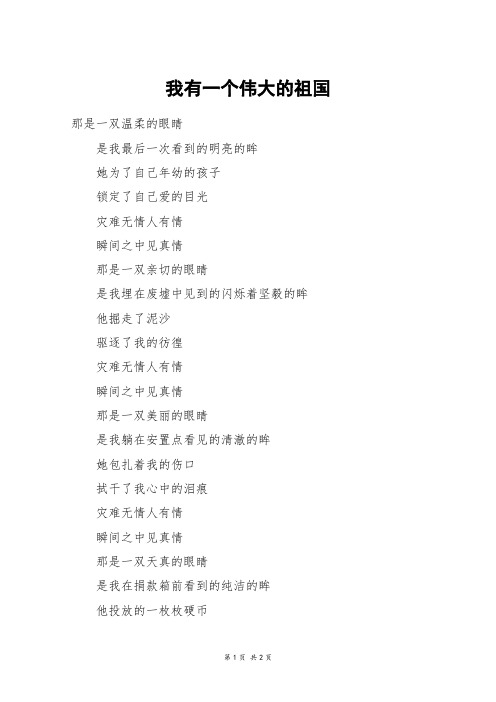 我有一个伟大的祖国

那是一双温柔的眼睛

是我最后一次看到的明亮的眸

她为了自己年幼的孩子

锁定了自己爱的目光

灾难无情人有情

瞬间之中见真情

那是一双亲切的眼睛

是我埋在废墟中见到的闪烁着坚毅的眸

他掘走了泥沙

驱逐了我的彷徨

灾难无情人有情

瞬间之中见真情

那是一双美丽的眼睛

是我躺在安置点看见的清澈的眸

她包扎着我的伤口

拭干了我心中的泪痕

灾难无情人有情

瞬间之中见真情

那是一双天真的眼睛

是我在捐款箱前看到的纯洁的眸

他投放的一枚枚硬币

第 1 页 共 2 页